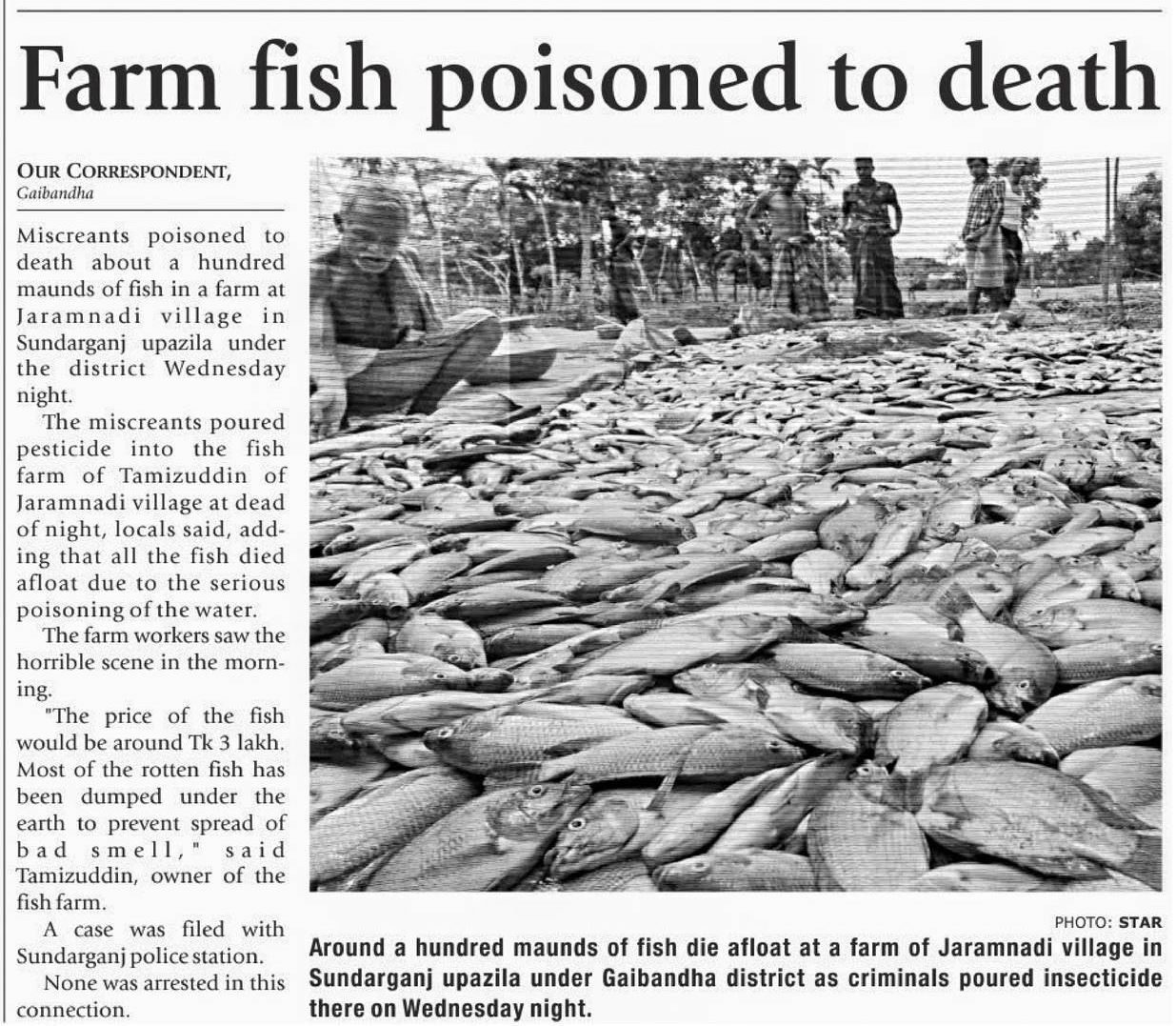 Farm fish poisoned to death

OUR CORRESPONDENT, Gaibandha

Miscreants poisoned to death about a hundred maunds of fish in a farm at Jaramnadi village in Sundarganj upazila under the district Wednesday night.

The miscreants poured pesticide into the fish farm of Tamizuddin of Jaramnadi village at dead of night, locals said, adding that all the fish died afloat due to the serious poisoning of the water.

The farm workers saw the horrible scene in the morning.

"The price of the fish would be around Tk 3 lakh. Most of the rotten fish has been dumped under the earth to prevent spread of bad smell," said Tamizuddin, owner of the fish farm.

A case was filed with Sundarganj police station.

None was arrested in this connection.

PHOTO: STAR

Around a hundred maunds of fish die afloat at a farm of Jaramnadi village in Sundarganj upazila under Gaibandha district as criminals poured insecticide there on Wednesday night.